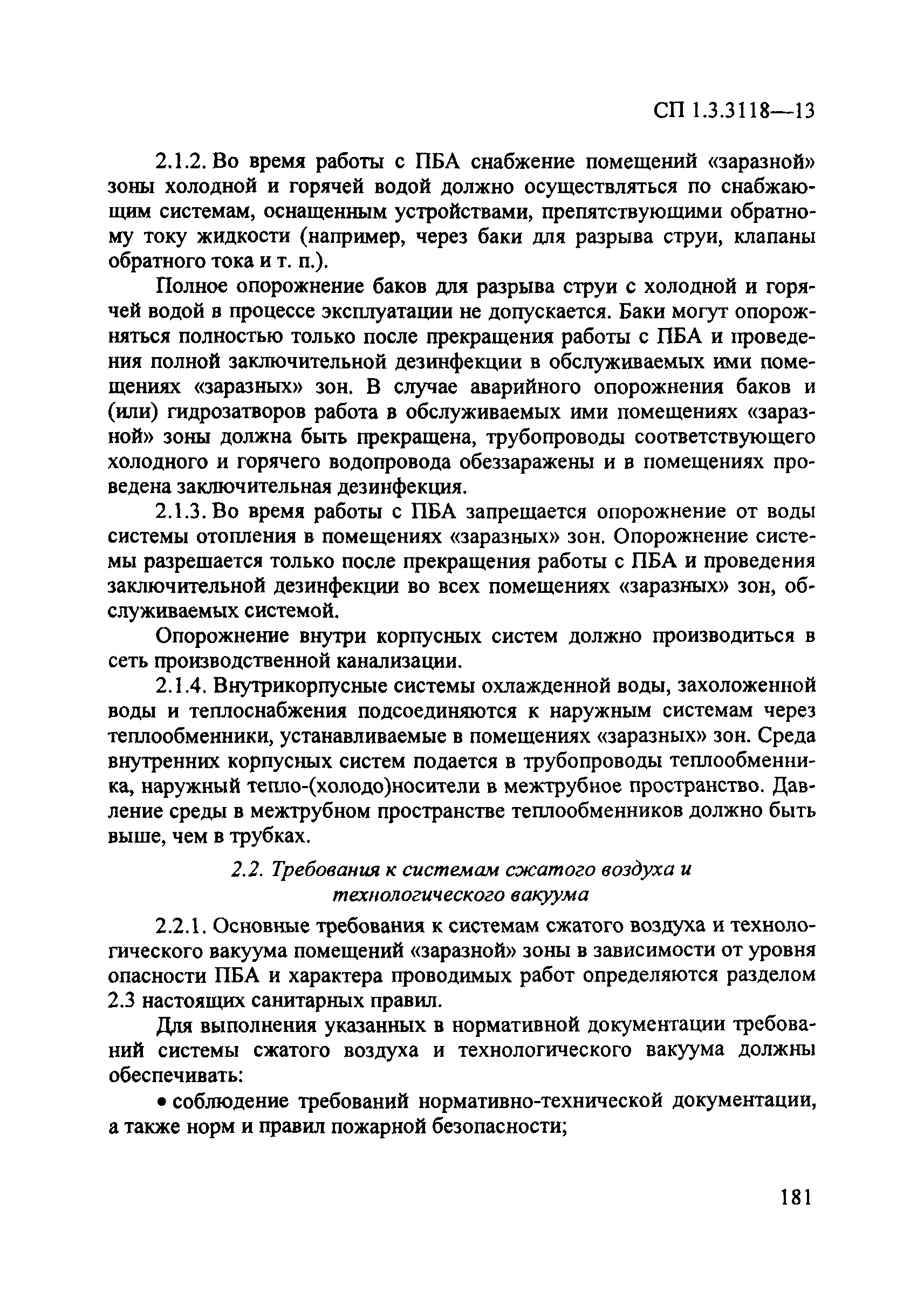 СП 1.3.3118—13

2.1.2. Во время работы с ПБА снабжение помещений «заразной» зоны холодной и горячей водой должно осуществляться по снабжающим системам, оснащенным устройствами, препятствующими обратному току жидкости (например, через баки для разрыва струи, клапаны обратного тока и т. п.).

Полное опорожнение баков для разрыва струи с холодной и горячей водой в процессе эксплуатации не допускается. Баки могут опорожняться полностью только после прекращения работы с ПБА и проведения полной заключительной дезинфекции в обслуживаемых ими помещениях «заразных» зон. В случае аварийного опорожнения баков и (или) гидрозатворов работа в обслуживаемых ими помещениях «заразной» зоны должна быть прекращена, трубопроводы соответствующего холодного и горячего водопровода обеззаражены и в помещениях проведена заключительная дезинфекция.

2.1.3. Во время работы с ПБА запрещается опорожнение от воды системы отопления в помещениях «заразных» зон. Опорожнение системы разрешается только после прекращения работы с ПБА и проведения заключительной дезинфекции во всех помещениях «заразных» зон, обслуживаемых системой.

Опорожнение внутри корпусных систем должно производиться в сеть производственной канализации.

2.1.4. Внутрикорпусные системы охлажденной воды, захоложенной воды и теплоснабжения подсоединяются к наружным системам через теплообменники, устанавливаемые в помещениях «заразных» зон. Среда внутренних корпусных систем подается в трубопроводы теплообменника, наружный тепло-(холодо)носители в межтрубное пространство. Давление среды в межтрубном пространстве теплообменников должно быть выше, чем в трубках.

2.2. Требования к системам сжатого воздуха и технологического вакуума

2.2.1. Основные требования к системам сжатого воздуха и технологического вакуума помещений «заразной» зоны в зависимости от уровня опасности ПБА и характера проводимых работ определяются разделом 2.3 настоящих санитарных правил.

Для выполнения указанных в нормативной документации требований системы сжатого воздуха и технологического вакуума должны обеспечивать:

• соблюдение требований нормативно-технической документации, а также норм и правил пожарной безопасности;

181